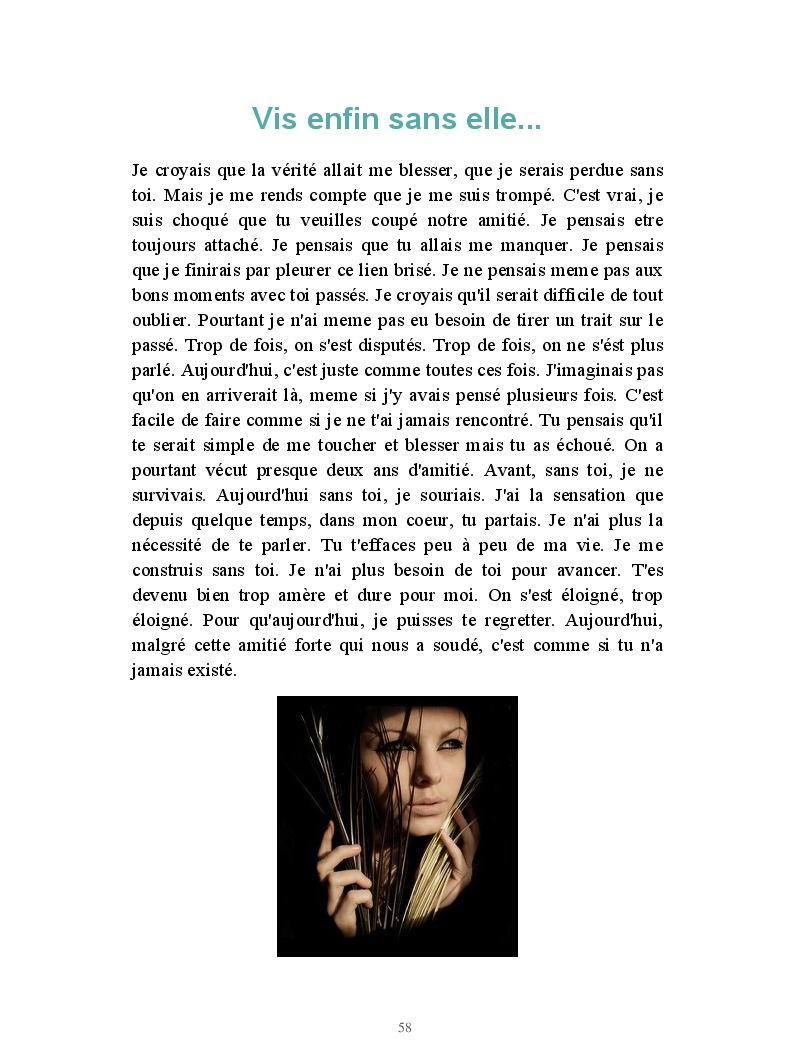 Vis enfin sans elle...

Je croyais que la vérité allait me blesser, que je serais perdue sans toi. Mais je me rends compte que je me suis trompé. C'est vrai, je suis choqué que tu veuilles coupé notre amitié. Je pensais etre toujours attaché. Je pensais que tu allais me manquer. Je pensais que je finirais par pleurer ce lien brisé. Je ne pensais meme pas aux bons moments avec toi passés. Je croyais qu'il serait difficile de tout oublier. Pourtant je n'ai meme pas eu besoin de tirer un trait sur le passé. Trop de fois, on s'est disputés. Trop de fois, on ne s'ést plus parlé. Aujourd'hui, c'est juste comme toutes ces fois. J'imaginais pas qu'on en arriverait là, meme si j'y avais pensé plusieurs fois. C'est facile de faire comme si je ne t'ai jamais rencontré. Tu pensais qu'il te serait simple de me toucher et blesser mais tu as échoué. On a pourtant vécut presque deux ans d'amitié. Avant, sans toi, je ne survivais. Aujourd'hui sans toi, je souriais. J'ai la sensation que depuis quelque temps, dans mon coeur, tu partais. Je n'ai plus la nécessité de te parler. Tu t'effaces peu à peu de ma vie. Je me construis sans toi. Je n'ai plus besoin de toi pour avancer. T'es devenu bien trop amère et dure pour moi. On s'est éloigné, trop éloigné. Pour qu'aujourd'hui, je puisses te regretter. Aujourd'hui, malgré cette amitié forte qui nous a soudé, c'est comme si tu n'a jamais existé.

58